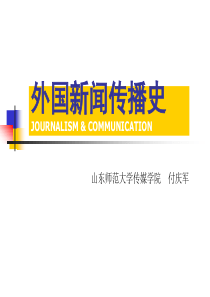 外国新闻传播史
JOURNALISM & COMMUNICATION

山东师范大学传媒学院　付庆军